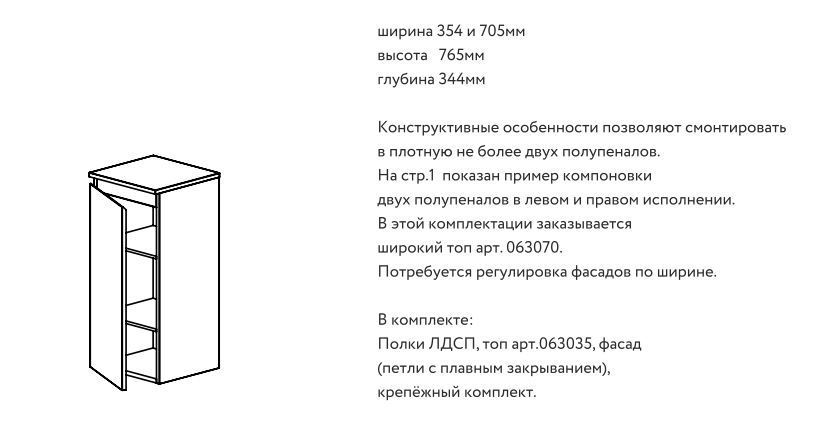 ширина 354 и 705мм
высота 765мм
глубина 344мм

Конструктивные особенности позволяют смонтировать в плотную не более двух полупеналов. На стр.1 показан пример компоновки двух полупеналов в левом и правом исполнении. В этой комплектации заказывается широкий топ арт. 063070. Потребуется регулировка фасадов по ширине.

В комплекте:
Полки ЛДСП, топ арт.063035, фасад (петли с плавным закрыванием), крепёжный комплект.